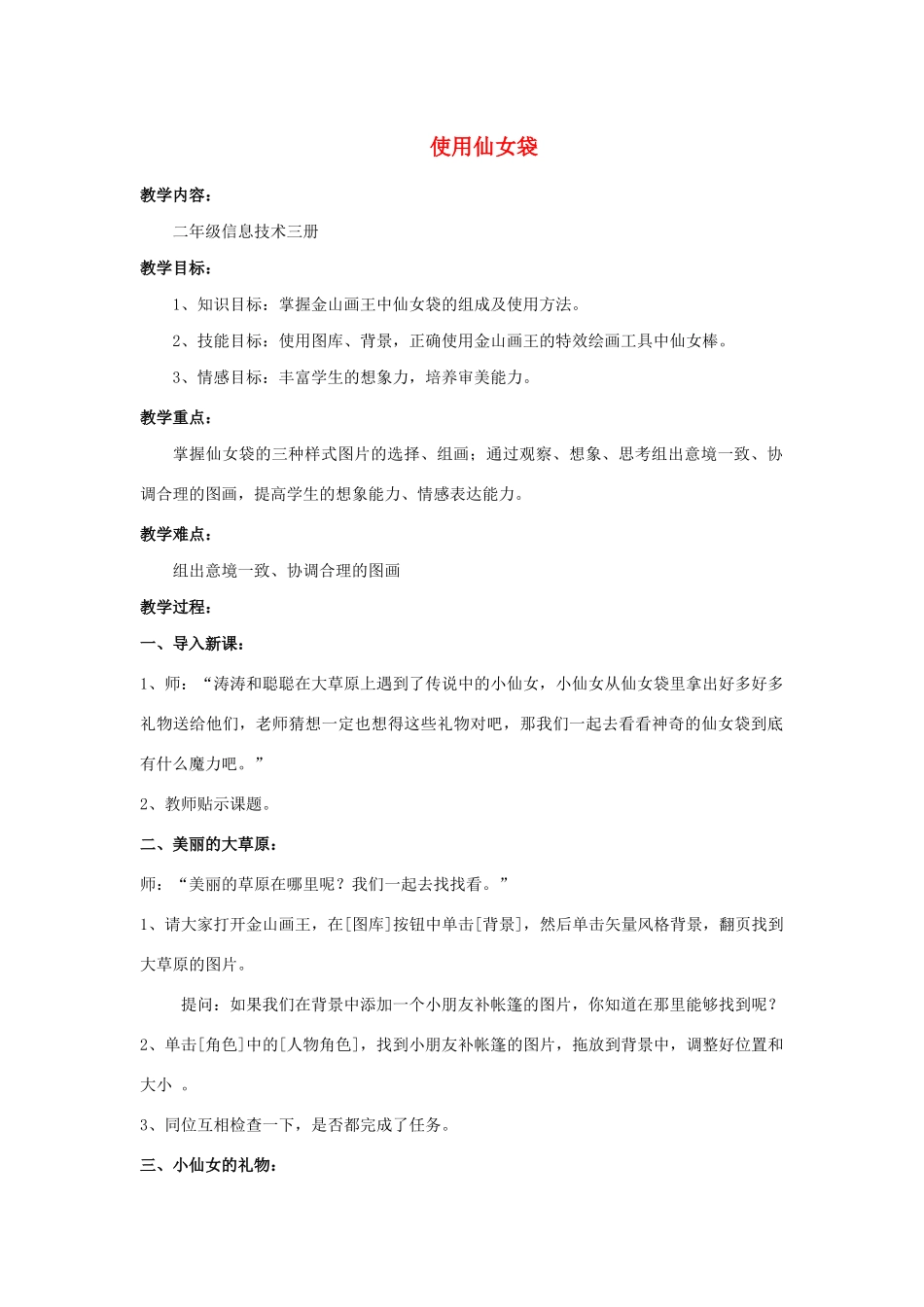 使用仙女袋

教学内容：

二年级信息技术三册

教学目标：

1、知识目标：掌握金山画王中仙女袋的组成及使用方法。

2、技能目标：使用图库、背景，正确使用金山画王的特效绘画工具中仙女棒。

3、情感目标：丰富学生的想象力，培养审美能力。

教学重点：

掌握仙女袋的三种样式图片的选择、组画；通过观察、想象、思考组出意境一致、协调合理的图画，提高学生的想象能力、情感表达能力。

教学难点：

组出意境一致、协调合理的图画

教学过程：

一、导入新课：

1、师：“涛涛和聪聪在大草原上遇到了传说中的小仙女，小仙女从仙女袋里拿出好多好多礼物送给他们，老师猜想一定也想得这些礼物对吧，那我们一起去看看神奇的仙女袋到底有什么魔力吧。”

2、教师贴示课题。

二、美丽的大草原：

师：“美丽的草原在哪里呢？我们一起去找找看。”

1、请大家打开金山画王，在[图库]按钮中单击[背景]，然后单击矢量风格背景，翻页找到大草原的图片。

提问：如果我们在背景中添加一个小朋友补帐篷的图片，你知道在那里能够找到呢？

2、单击[角色]中的[人物角色]，找到小朋友补帐篷的图片，拖放到背景中，调整好位置和大小 。

3、同位互相检查一下，是否都完成了任务。

三、小仙女的礼物：